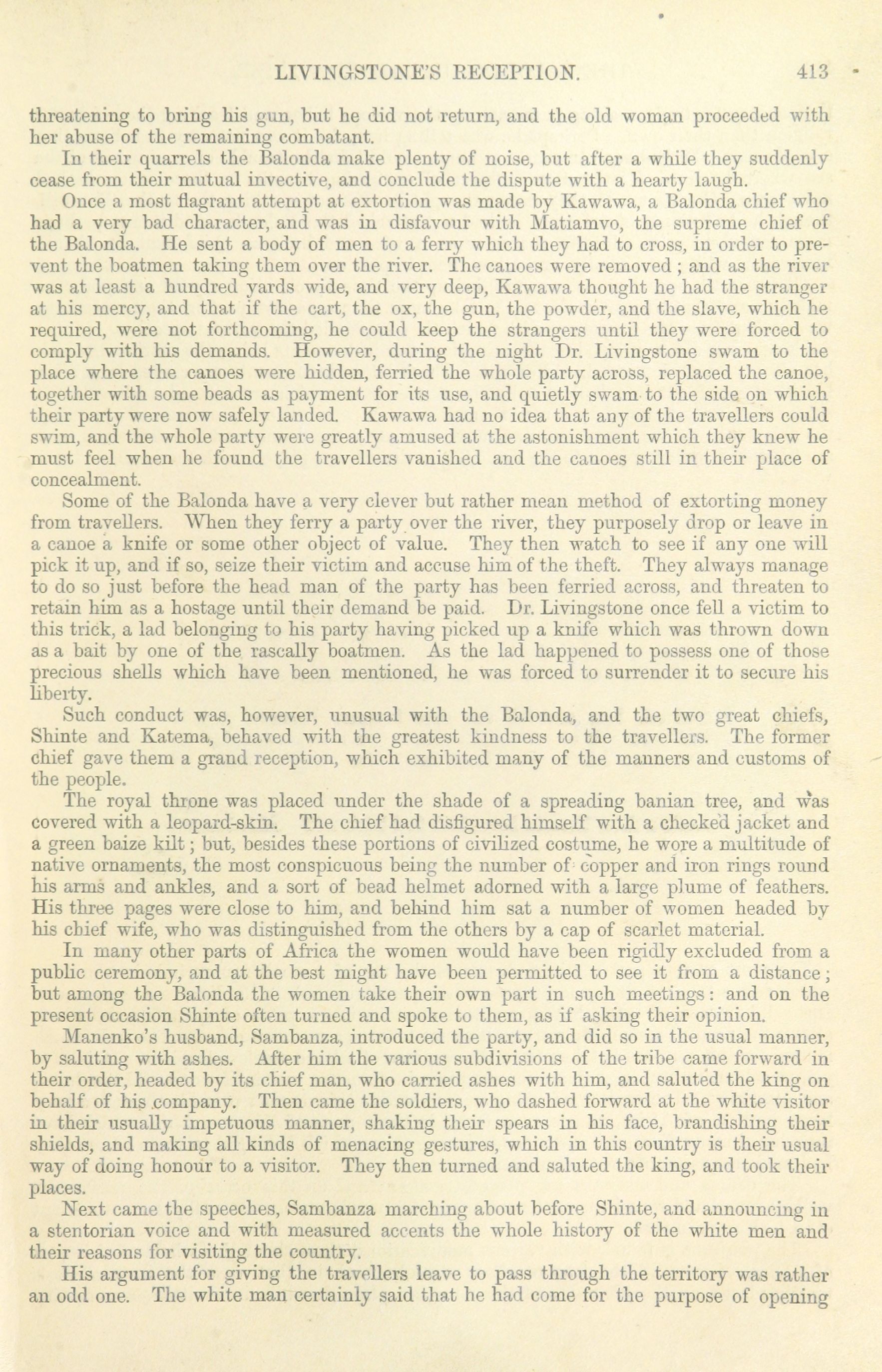 LIVINGSTONE'S RECEPTION. 413

threatening to bring his gun, but he did not return, and the old woman proceeded with her abuse of the remaining combatant.

In their quarrels the Balonda make plenty of noise, but after a while they suddenly cease from their mutual invective, and conclude the dispute with a hearty laugh.

Once a most flagrant attempt at extortion was made by Kawawa, a Balonda chief who had a very bad character, and was in disfavour with Matiamvo, the supreme chief of the Balonda. He sent a body of men to a ferry which they had to cross, in order to prevent the boatmen taking them over the river. The canoes were removed; and as the river was at least a hundred yards wide, and very deep, Kawawa thought he had the stranger at his mercy, and that if the cart, the ox, the gun, the powder, and the slave, which he required, were not forthcoming, he could keep the strangers until they were forced to comply with his demands. However, during the night Dr. Livingstone swam to the place where the canoes were hidden, ferried the whole party across, replaced the canoe, together with some beads as payment for its use, and quietly swam to the side on which their party were now safely landed. Kawawa had no idea that any of the travellers could swim, and the whole party were greatly amused at the astonishment which they knew he must feel when he found the travellers vanished and the canoes still in their place of concealment.

Some of the Balonda have a very clever but rather mean method of extorting money from travellers. When they ferry a party over the river, they purposely drop or leave in a canoe a knife or some other object of value. They then watch to see if any one will pick it up, and if so, seize their victim and accuse him of the theft. They always manage to do so just before the head man of the party has been ferried across, and threaten to retain him as a hostage until their demand be paid. Dr. Livingstone once fell a victim to this trick, a lad belonging to his party having picked up a knife which was thrown down as a bait by one of the rascally boatmen. As the lad happened to possess one of those precious shells which have been mentioned, he was forced to surrender it to secure his liberty.

Such conduct was, however, unusual with the Balonda, and the two great chiefs, Shinte and Katema, behaved with the greatest kindness to the travellers. The former chief gave them a grand reception, which exhibited many of the manners and customs of the people.

The royal throne was placed under the shade of a spreading banian tree, and was covered with a leopard-skin. The chief had disfigured himself with a checked jacket and a green baize kilt; but, besides these portions of civilized costume, he wore a multitude of native ornaments, the most conspicuous being the number of copper and iron rings round his arms and ankles, and a sort of bead helmet adorned with a large plume of feathers. His three pages were close to him, and behind him sat a number of women headed by his chief wife, who was distinguished from the others by a cap of scarlet material.

In many other parts of Africa the women would have been rigidly excluded from a public ceremony, and at the best might have been permitted to see it from a distance; but among the Balonda the women take their own part in such meetings: and on the present occasion Shinte often turned and spoke to them, as if asking their opinion.

Manenko's husband, Sambanza, introduced the party, and did so in the usual manner, by saluting with ashes. After him the various subdivisions of the tribe came forward in their order, headed by its chief man, who carried ashes with him, and saluted the king on behalf of his company. Then came the soldiers, who dashed forward at the white visitor in their usually impetuous manner, shaking their spears in his face, brandishing their shields, and making all kinds of menacing gestures, which in this country is their usual way of doing honour to a visitor. They then turned and saluted the king, and took their places.

Next came the speeches, Sambanza marching about before Shinte, and announcing in a stentorian voice and with measured accents the whole history of the white men and their reasons for visiting the country.

His argument for giving the travellers leave to pass through the territory was rather an odd one. The white man certainly said that he had come for the purpose of opening